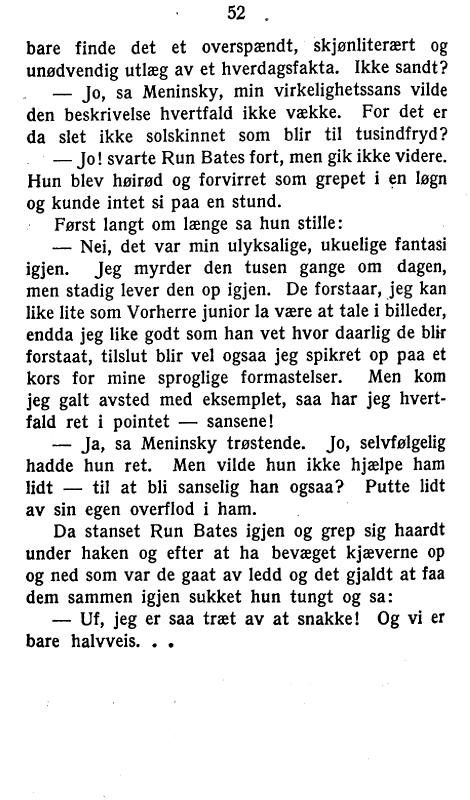 52

bare finde det et overspændt, skjønliterært og unødvendig utlæg av et hverdagsfakta. Ikke sandt?

— Jo, sa Meninsky, min virkelighetssans vilde den beskrivelse hvertfald ikke vække. For det er da slet ikke solskinnet som blir til tusindfryd?

— Jo! svarte Run Bates fort, men gik ikke videre. Hun blev høirød og forvirret som grepet i en løgn og kunde intet si paa en stund.

Først langt om længe sa hun stille:

— Nei, det var min ulyksalige, ukuelige fantasi igjen. Jeg myrder den tusen gange om dagen, men stadig lever den op igjen. De forstaar, jeg kan like lite som Vorherre junior la være at tale i billeder, endda jeg like godt som han vet hvor daarlig de blir forstaat, tilslut blir vel ogsaa jeg spikret op paa et kors for mine sproglige formastelser. Men kom jeg galt avsted med eksemplet, saa har jeg hvertfald ret i pointet — sansene!

— Ja, sa Meninsky trøstende. Jo, selvfølgelig hadde hun ret. Men vilde hun ikke hjælpe ham lidt — til at bli sanselig han ogsaa? Putte lidt av sin egen overflod i ham.

Da stanset Run Bates igjen og grep sig haardt under haken og efter at ha bevæget kjæverne op og ned som var de gaat av ledd og det gjaldt at faa dem sammen igjen sukket hun tungt og sa:

— Uf, jeg er saa træt av at snakke! Og vi er bare halvveis. . .